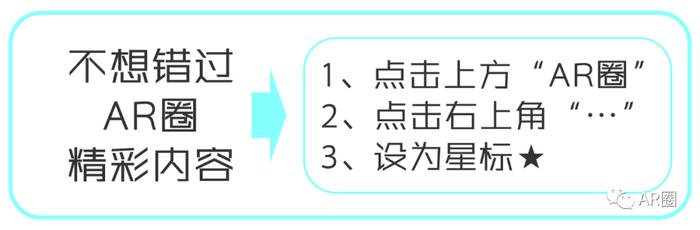 不想错过
AR圈
精彩内容

1、点击上方“AR圈”
2、点击右上角“…”
3、设为星标★

AR圈